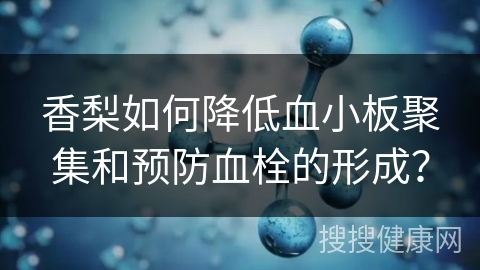 香梨如何降低血小板聚集和预防血栓的形成？

搜搜健康网